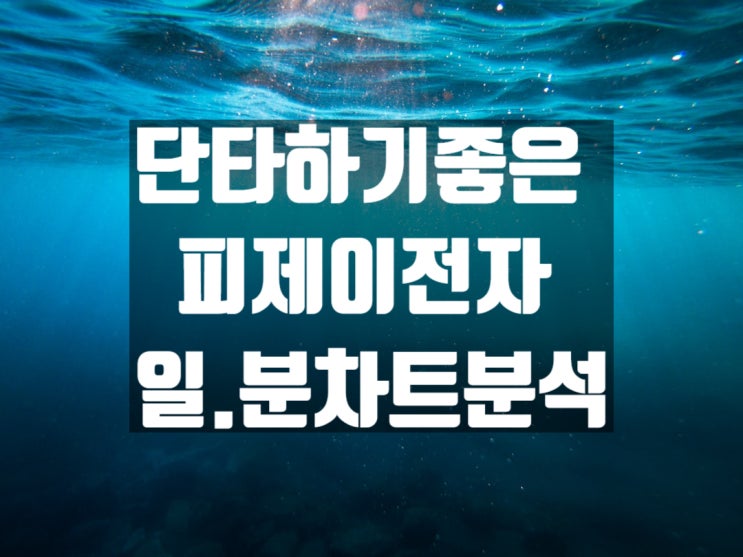 단타하기좋은
피제이전자
일.분차트분석